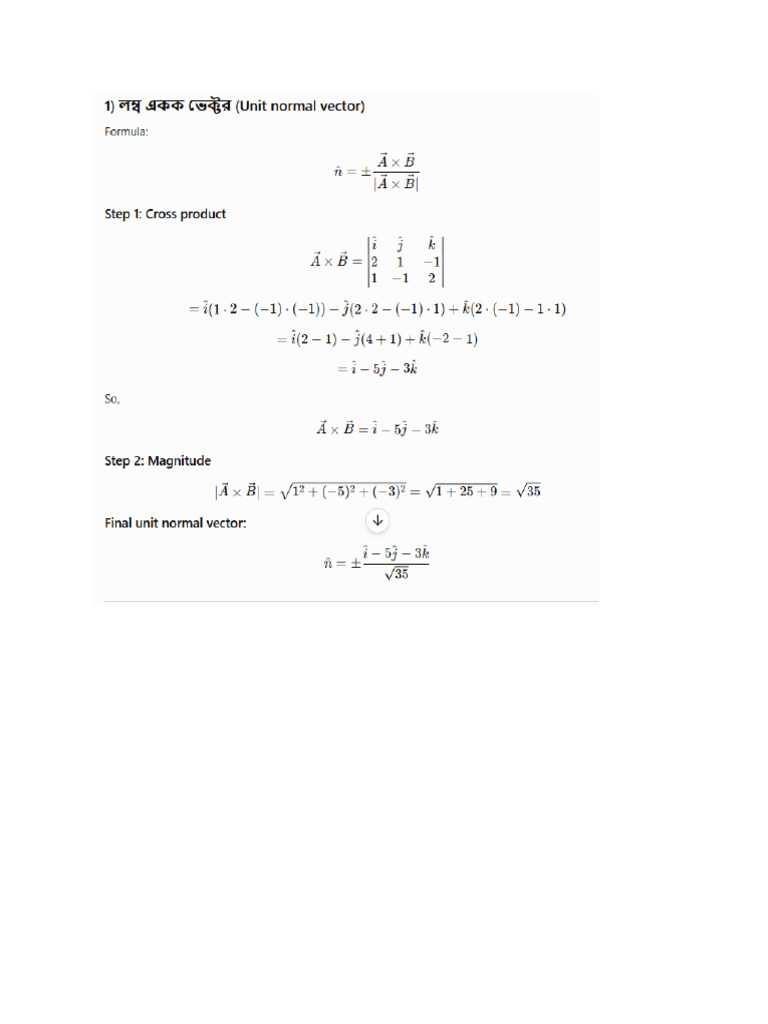 1) লম্ব একক ভেক্টর (Unit normal vector)

Formula:

$\hat{n} = \pm \frac{\vec{A} \times \vec{B}}{|\vec{A} \times \vec{B}|}$

Step 1: Cross product

$\vec{A} \times \vec{B} = \begin{vmatrix} \hat{i} & \hat{j} & \hat{k} \\ 2 & 1 & -1 \\ 1 & -1 & 2 \end{vmatrix}$

$= \hat{i}(1 \cdot 2 - (-1) \cdot (-1)) - \hat{j}(2 \cdot 2 - (-1) \cdot 1) + \hat{k}(2 \cdot (-1) - 1 \cdot 1)$

$= \hat{i}(2 - 1) - \hat{j}(4 + 1) + \hat{k}(-2 - 1)$

$= \hat{i} - 5\hat{j} - 3\hat{k}$

So,

$\vec{A} \times \vec{B} = \hat{i} - 5\hat{j} - 3\hat{k}$

Step 2: Magnitude

$|\vec{A} \times \vec{B}| = \sqrt{1^2 + (-5)^2 + (-3)^2} = \sqrt{1 + 25 + 9} = \sqrt{35}$

Final unit normal vector:

$\hat{n} = \pm \frac{\hat{i} - 5\hat{j} - 3\hat{k}}{\sqrt{35}}$